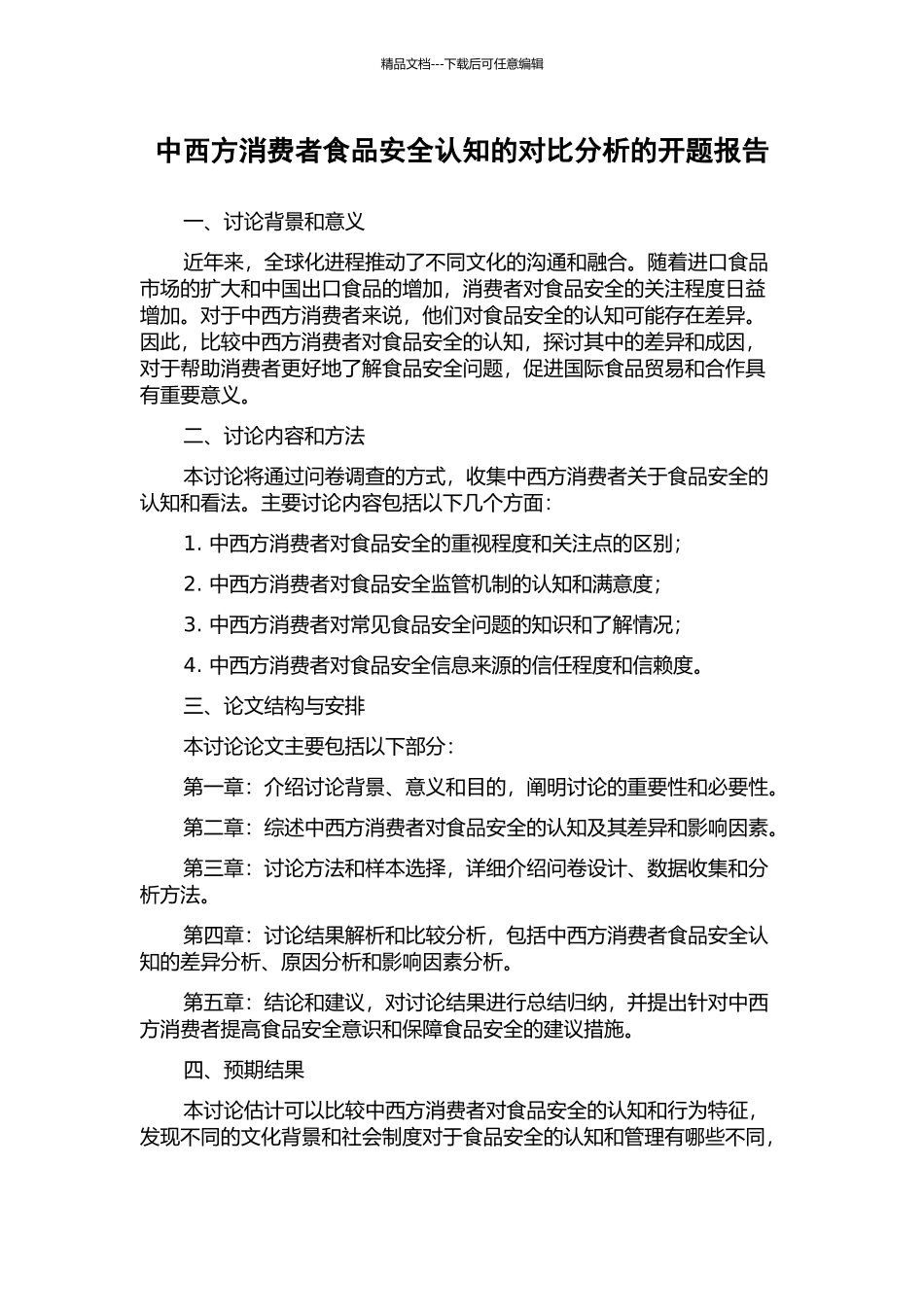 精品文档---下载后可任意编辑

中西方消费者食品安全认知的对比分析的开题报告

一、讨论背景和意义

近年来，全球化进程推动了不同文化的沟通和融合。随着进口食品市场的扩大和中国出口食品的增加，消费者对食品安全的关注程度日益增加。对于中西方消费者来说，他们对食品安全的认知可能存在差异。因此，比较中西方消费者对食品安全的认知，探讨其中的差异和成因，对于帮助消费者更好地了解食品安全问题，促进国际食品贸易和合作具有重要意义。

二、讨论内容和方法

本讨论将通过问卷调查的方式，收集中西方消费者关于食品安全的认知和看法。主要讨论内容包括以下几个方面：

1. 中西方消费者对食品安全的重视程度和关注点的区别；

2. 中西方消费者对食品安全监管机制的认知和满意度；

3. 中西方消费者对常见食品安全问题的知识和了解情况；

4. 中西方消费者对食品安全信息来源的信任程度和信赖度。

三、论文结构与安排

本讨论论文主要包括以下部分：

第一章：介绍讨论背景、意义和目的，阐明讨论的重要性和必要性。

第二章：综述中西方消费者对食品安全的认知及其差异和影响因素。

第三章：讨论方法和样本选择，详细介绍问卷设计、数据收集和分析方法。

第四章：讨论结果解析和比较分析，包括中西方消费者食品安全认知的差异分析、原因分析和影响因素分析。

第五章：结论和建议，对讨论结果进行总结归纳，并提出针对中西方消费者提高食品安全意识和保障食品安全的建议措施。

四、预期结果

本讨论估计可以比较中西方消费者对食品安全的认知和行为特征，发现不同的文化背景和社会制度对于食品安全的认知和管理有哪些不同，